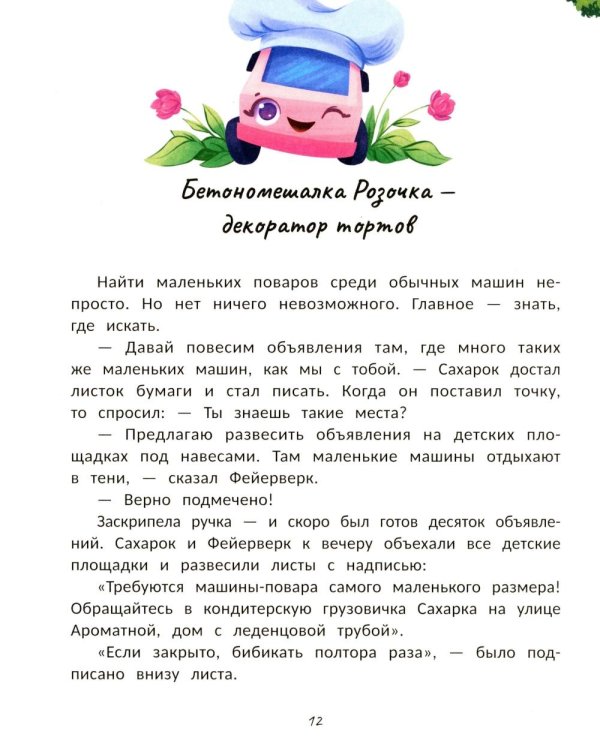 Бетономешалка Розочка — декоратор тортов

Найти маленьких поваров среди обычных машин непросто. Но нет ничего невозможного. Главное — знать, где искать.

— Давай повесим объявления там, где много таких же маленьких машин, как мы с тобой. — Сахарок достал листок бумаги и стал писать. Когда он поставил точку, то спросил: — Ты знаешь такие места?

— Предлагаю развесить объявления на детских площадках под навесами. Там маленькие машины отдыхают в тени, — сказал Фейерверк.

— Верно подмечено!

Заскрипела ручка — и скоро был готов десяток объявлений. Сахарок и Фейерверк к вечеру объехали все детские площадки и развесили листы с надписью:

«Требуются машины-повара самого маленького размера! Обращайтесь в кондитерскую грузовичка Сахарка на улице Ароматной, дом с леденцовой трубой».

«Если закрыто, бибикать полтора раза», — было подписано внизу листа.

12